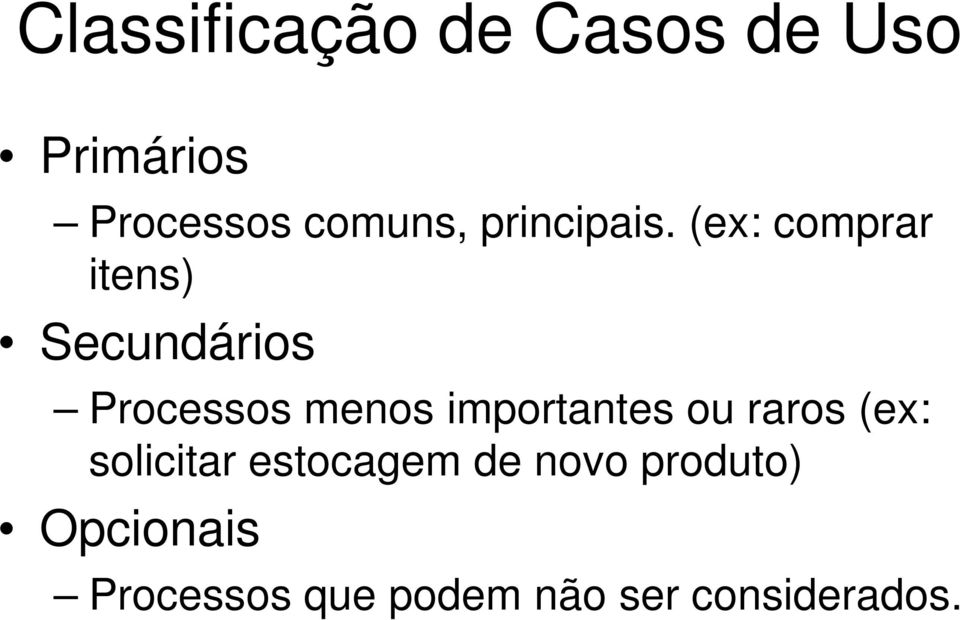 Classificação de Casos de Uso

• Primários
– Processos comuns, principais. (ex: comprar itens)

• Secundários
– Processos menos importantes ou raros (ex: solicitar estocagem de novo produto)

• Opcionais
– Processos que podem não ser considerados.